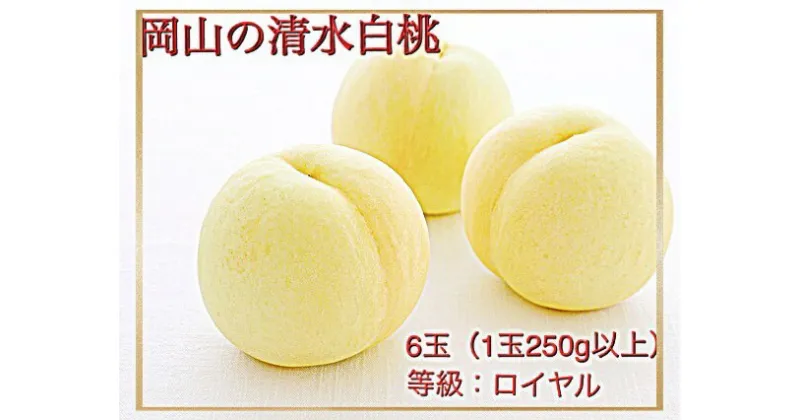 岡山の清水白桃

6玉（1玉250g以上）
等級：ロイヤル